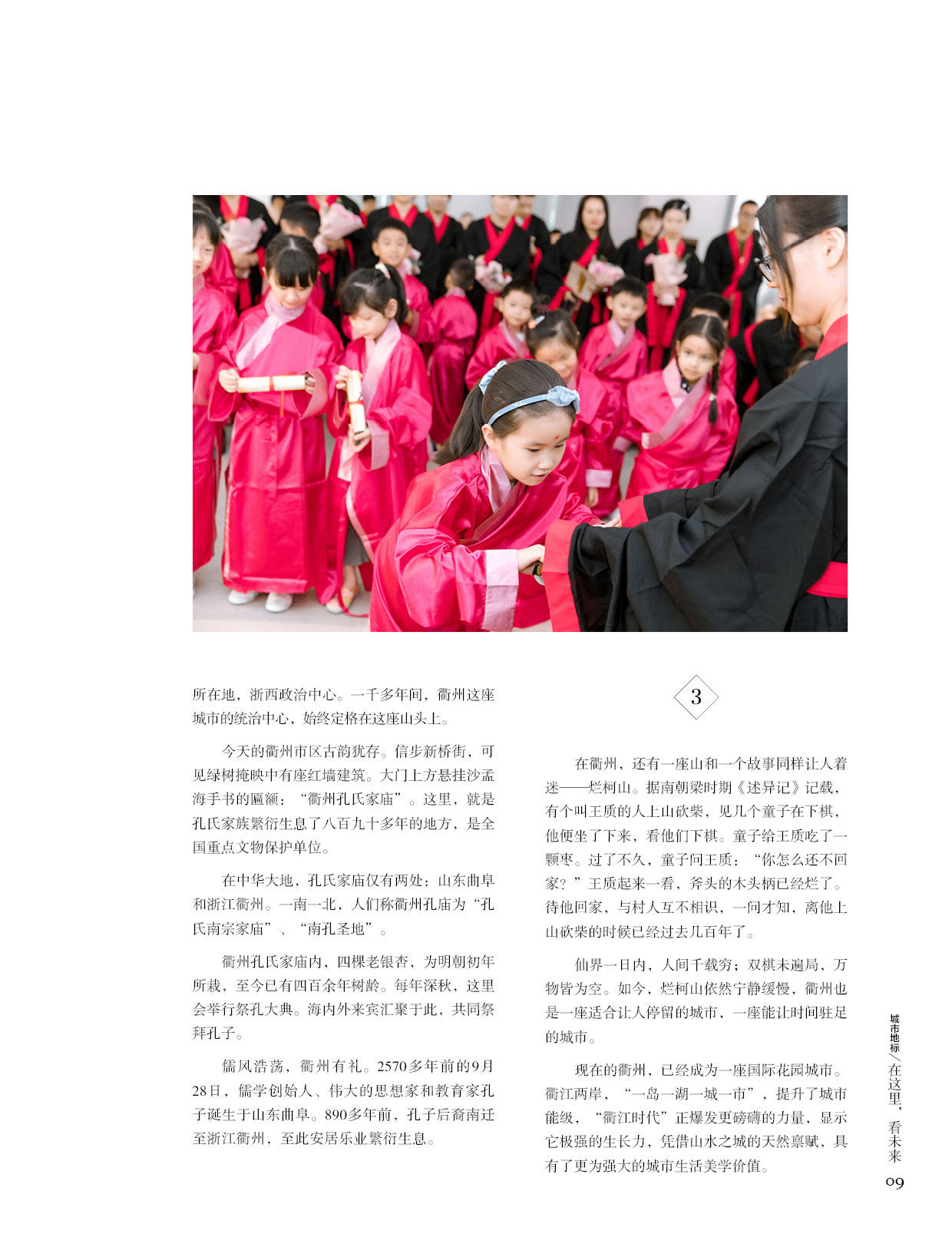 所在地，浙西政治中心。一千多年间，衢州这座城市的统治中心，始终定格在这座山头上。

今天的衢州市区古韵犹存。信步新桥街，可见绿树掩映中有座红墙建筑。大门上方悬挂沙孟海手书的匾额：“衢州孔氏家庙”。这里，就是孔氏家族繁衍生息了八百九十多年的地方，是全国重点文物保护单位。

在中华大地，孔氏家庙仅有两处：山东曲阜和浙江衢州。一南一北，人们称衢州孔庙为“孔氏南宗家庙”、“南孔圣地”。

衢州孔氏家庙内，四棵老银杏，为明朝初年所栽，至今已有四百余年树龄。每年深秋，这里会举行祭孔大典。海内外来宾汇聚于此，共同祭拜孔子。

儒风浩荡，衢州有礼。2570多年前的9月28日，儒学创始人、伟大的思想家和教育家孔子诞生于山东曲阜。890多年前，孔子后裔南迁至浙江衢州，至此安居乐业繁衍生息。

3

在衢州，还有一座山和一个故事同样让人着迷——烂柯山。据南朝梁时期《述异记》记载，有个叫王质的人上山砍柴，见几个童子在下棋，他便坐了下来，看他们下棋。童子给王质吃了一颗枣。过了不久，童子问王质：“你怎么还不回家？”王质起来一看，斧头的木头柄已经烂了。待他回家，与村人互不相识，一问才知，离他上山砍柴的时候已经过去几百年了。

仙界一日内，人间千载穷；双棋未遍局，万物皆为空。如今，烂柯山依然宁静缓慢，衢州也是一座适合让人停留的城市，一座能让时间驻足的城市。

现在的衢州，已经成为一座国际花园城市。衢江两岸，“一岛一湖一城一市”，提升了城市能级，“衢江时代”正爆发更磅礴的力量，显示它极强的生长力，凭借山水之城的天然禀赋，具有了更为强大的城市生活美学价值。

城市地标／在这里，看未来

09